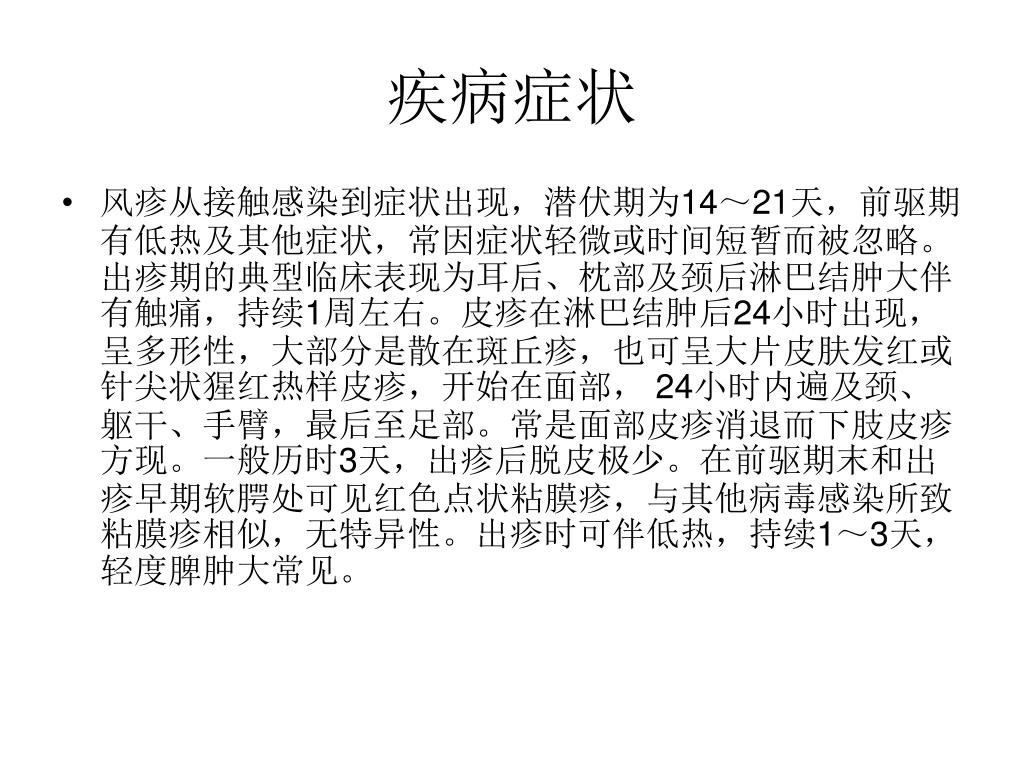 疾病症状

• 风疹从接触感染到症状出现，潜伏期为14～21天，前驱期有低热及其他症状，常因症状轻微或时间短暂而被忽略。出疹期的典型临床表现为耳后、枕部及颈后淋巴结肿大伴有触痛，持续1周左右。皮疹在淋巴结肿后24小时出现，呈多形性，大部分是散在斑丘疹，也可呈大片皮肤发红或针尖状猩红热样皮疹，开始在面部， 24小时内遍及颈、躯干、手臂，最后至足部。常是面部皮疹消退而下肢皮疹方现。一般历时3天，出疹后脱皮极少。在前驱期末和出疹早期软腭处可见红色点状粘膜疹，与其他病毒感染所致粘膜疹相似，无特异性。出疹时可伴低热，持续1～3天，轻度脾肿大常见。